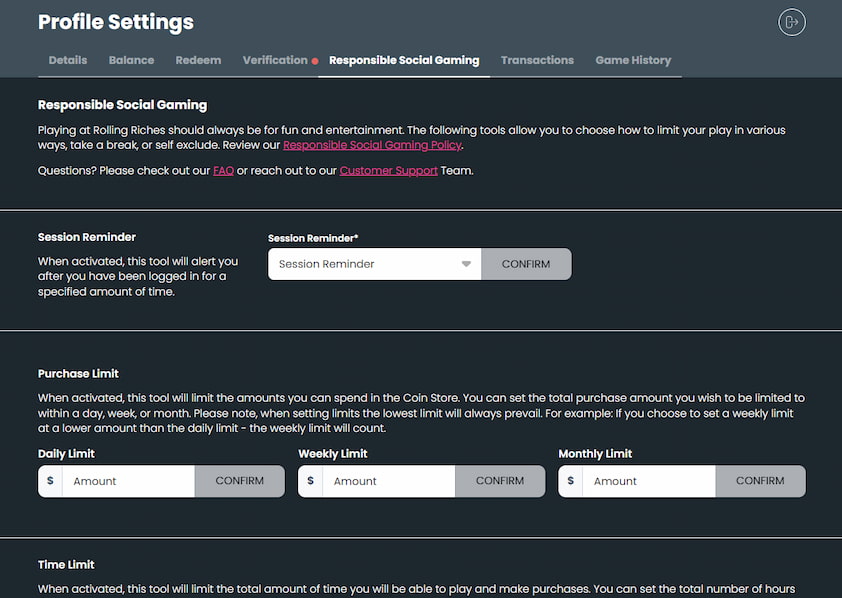 Profile Settings

Details Balance Redeem Verification Responsible Social Gaming Transactions Game History

Responsible Social Gaming

Playing at Rolling Riches should always be for fun and entertainment. The following tools allow you to choose how to limit your play in various ways, take a break, or self exclude. Review our Responsible Social Gaming Policy.

Questions? Please check out our FAQ or reach out to our Customer Support Team.

Session Reminder

When activated, this tool will alert you after you have been logged in for a specified amount of time.

Session Reminder*

Session Reminder

CONFIRM

Purchase Limit

When activated, this tool will limit the amounts you can spend in the Coin Store. You can set the total purchase amount you wish to be limited to within a day, week, or month. Please note, when setting limits the lowest limit will always prevail. For example: If you choose to set a weekly limit at a lower amount than the daily limit - the weekly limit will count.

Daily Limit

$ Amount CONFIRM

Weekly Limit

$ Amount CONFIRM

Monthly Limit

$ Amount CONFIRM

Time Limit

When activated, this tool will limit the total amount of time you will be able to play and make purchases. You can set the total number of hours